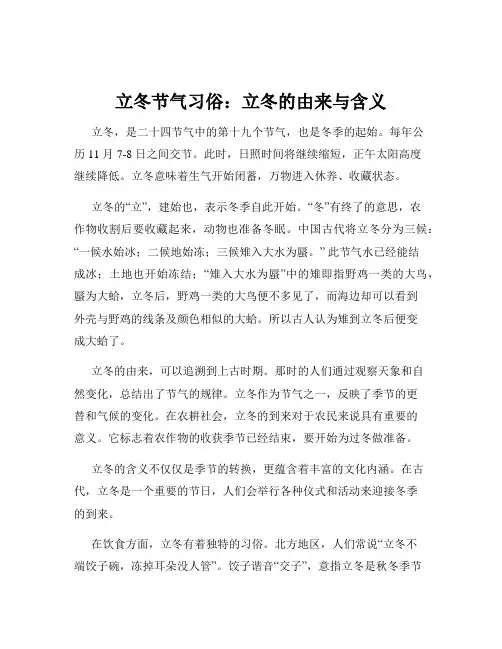 立冬节气习俗：立冬的由来与含义

立冬，是二十四节气中的第十九个节气，也是冬季的起始。每年公历 11 月 7-8 日之间交节。此时，日照时间将继续缩短，正午太阳高度继续降低。立冬意味着生气开始闭蓄，万物进入休养、收藏状态。

立冬的“立”，建始也，表示冬季自此开始。“冬”有终了的意思，农作物收割后要收藏起来，动物也准备冬眠。中国古代将立冬分为三候：“一候水始冰；二候地始冻；三候雉入大水为蜃。”此节气水已经能结成冰；土地也开始冻结；“雉入大水为蜃”中的雉即指野鸡一类的大鸟，蜃为大蛤，立冬后，野鸡一类的大鸟便不多见了，而海边却可以看到外壳与野鸡的线条及颜色相似的大蛤。所以古人认为雉到立冬后便变成大蛤了。

立冬的由来，可以追溯到上古时期。那时的人们通过观察天象和自然变化，总结出了节气的规律。立冬作为节气之一，反映了季节的更替和气候的变化。在农耕社会，立冬的到来对于农民来说具有重要的意义。它标志着农作物的收获季节已经结束，要开始为过冬做准备。

立冬的含义不仅仅是季节的转换，更蕴含着丰富的文化内涵。在古代，立冬是一个重要的节日，人们会举行各种仪式和活动来迎接冬季的到来。

在饮食方面，立冬有着独特的习俗。北方地区，人们常说“立冬不端饺子碗，冻掉耳朵没人管”。饺子谐音“交子”，意指立冬是秋冬季节